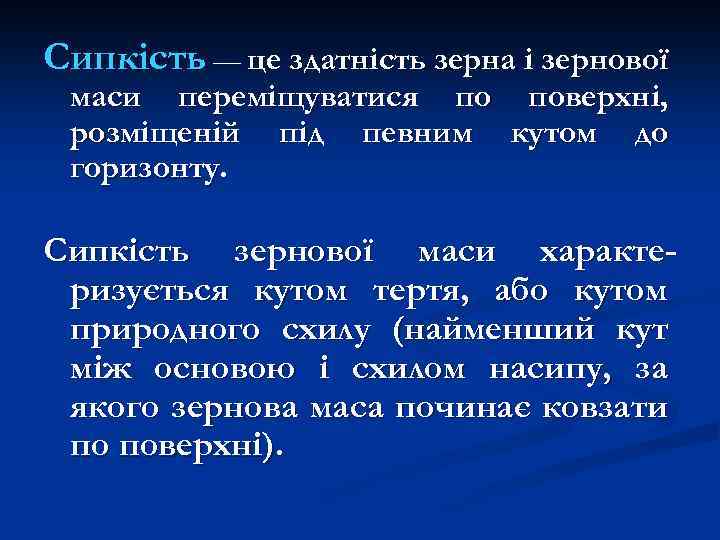 Сипкість — це здатність зерна і зернової маси переміщуватися по поверхні, розміщеній під певним кутом до горизонту.

Сипкість зернової маси характеризується кутом тертя, або кутом природного схилу (найменший кут між основою і схилом насипу, за якого зернова маса починає ковзати по поверхні).